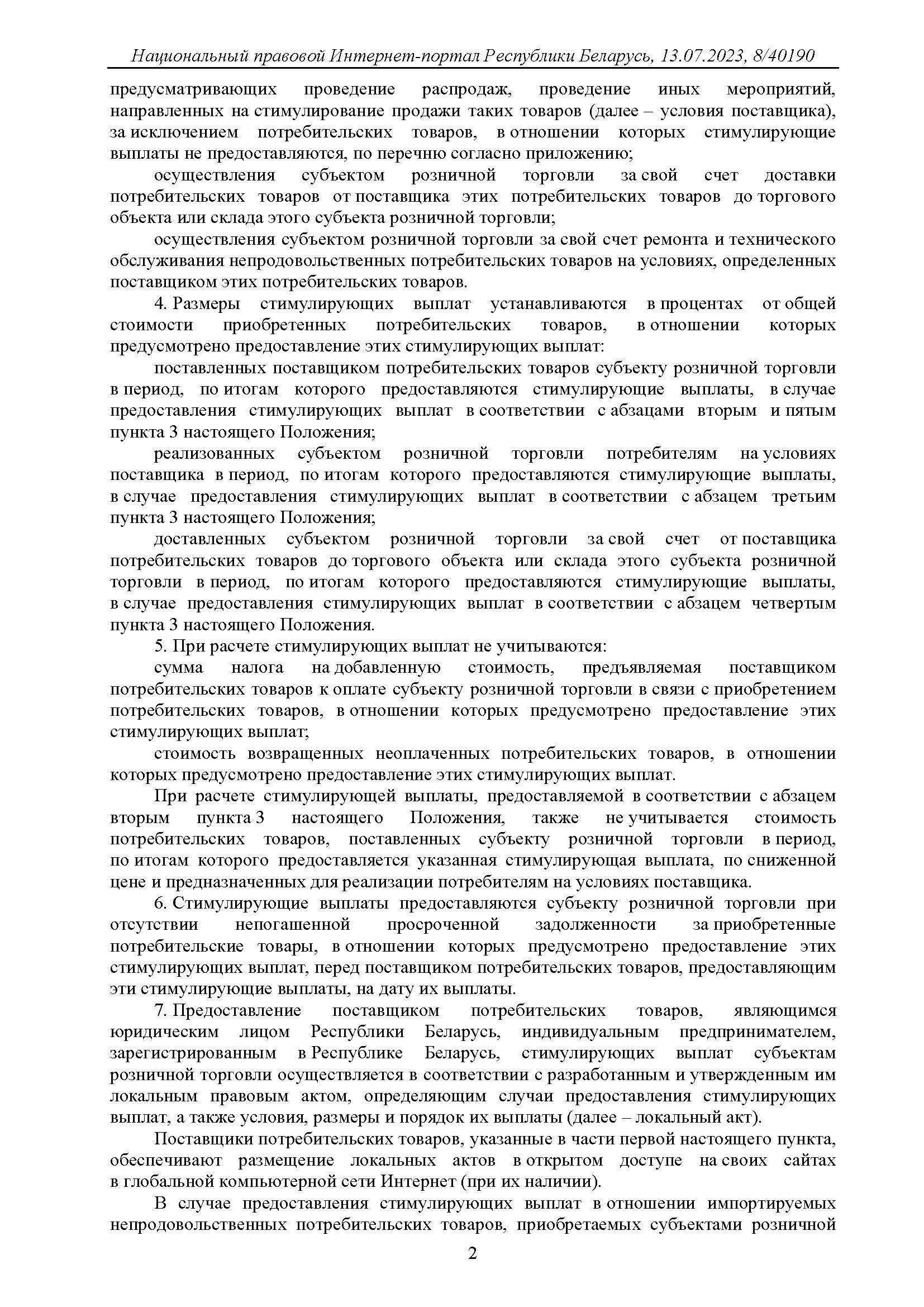 Национальный правовой Интернет-портал Республики Беларусь, 13.07.2023, 8/40190

предусматривающих проведение распродаж, проведение иных мероприятий, направленных на стимулирование продажи таких товаров (далее – условия поставщика), за исключением потребительских товаров, в отношении которых стимулирующие выплаты не предоставляются, по перечню согласно приложению;

осуществления субъектом розничной торговли за свой счет доставки потребительских товаров от поставщика этих потребительских товаров до торгового объекта или склада этого субъекта розничной торговли;

осуществления субъектом розничной торговли за свой счет ремонта и технического обслуживания непродовольственных потребительских товаров на условиях, определенных поставщиком этих потребительских товаров.

4. Размеры стимулирующих выплат устанавливаются в процентах от общей стоимости приобретенных потребительских товаров, в отношении которых предусмотрено предоставление этих стимулирующих выплат:

поставленных поставщиком потребительских товаров субъекту розничной торговли в период, по итогам которого предоставляются стимулирующие выплаты, в случае предоставления стимулирующих выплат в соответствии с абзацами вторым и пятым пункта 3 настоящего Положения;

реализованных субъектом розничной торговли потребителям на условиях поставщика в период, по итогам которого предоставляются стимулирующие выплаты, в случае предоставления стимулирующих выплат в соответствии с абзацем третьим пункта 3 настоящего Положения;

доставленных субъектом розничной торговли за свой счет от поставщика потребительских товаров до торгового объекта или склада этого субъекта розничной торговли в период, по итогам которого предоставляются стимулирующие выплаты, в случае предоставления стимулирующих выплат в соответствии с абзацем четвертым пункта 3 настоящего Положения.

5. При расчете стимулирующих выплат не учитываются:

сумма налога на добавленную стоимость, предъявляемая поставщиком потребительских товаров к оплате субъекту розничной торговли в связи с приобретением потребительских товаров, в отношении которых предусмотрено предоставление этих стимулирующих выплат;

стоимость возвращенных неоплаченных потребительских товаров, в отношении которых предусмотрено предоставление этих стимулирующих выплат.

При расчете стимулирующей выплаты, предоставляемой в соответствии с абзацем вторым пункта 3 настоящего Положения, также не учитывается стоимость потребительских товаров, поставленных субъекту розничной торговли в период, по итогам которого предоставляется указанная стимулирующая выплата, по сниженной цене и предназначенных для реализации потребителям на условиях поставщика.

6. Стимулирующие выплаты предоставляются субъекту розничной торговли при отсутствии непогашенной просроченной задолженности за приобретенные потребительские товары, в отношении которых предусмотрено предоставление этих стимулирующих выплат, перед поставщиком потребительских товаров, предоставляющим эти стимулирующие выплаты, на дату их выплаты.

7. Предоставление поставщиком потребительских товаров, являющимся юридическим лицом Республики Беларусь, индивидуальным предпринимателем, зарегистрированным в Республике Беларусь, стимулирующих выплат субъектам розничной торговли осуществляется в соответствии с разработанным и утвержденным им локальным правовым актом, определяющим случаи предоставления стимулирующих выплат, а также условия, размеры и порядок их выплаты (далее – локальный акт).

Поставщики потребительских товаров, указанные в части первой настоящего пункта, обеспечивают размещение локальных актов в открытом доступе на своих сайтах в глобальной компьютерной сети Интернет (при их наличии).

В случае предоставления стимулирующих выплат в отношении импортируемых непродовольственных потребительских товаров, приобретаемых субъектами розничной

2